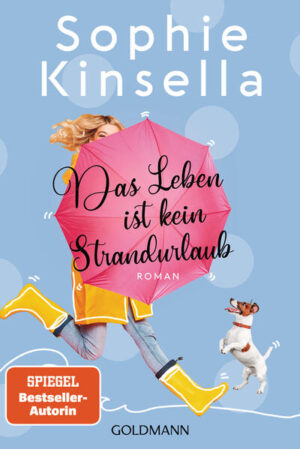 Sophie Kinsella

Das Leben ist kein Strandurlaub

ROMAN

SPIEGEL Bestseller-Autorin

GOLDMANN